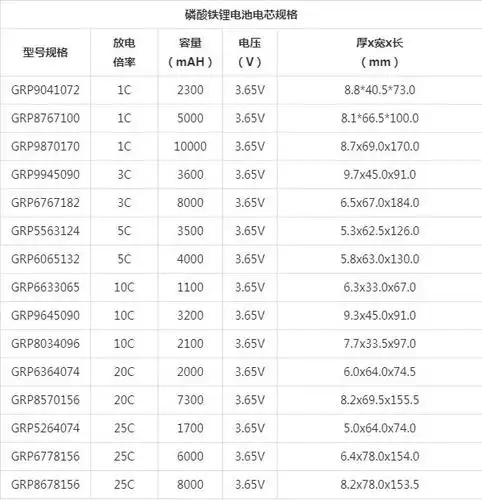 磷酸铁锂电池电芯规格

| 型号规格 | 放电倍率 | 容量（mAH） | 电压（V） | 厚x宽x长（mm） |
|---|---|---|---|---|
| GRP9041072 | 1C | 2300 | 3.65V | 8.8*40.5*73.0 |
| GRP8767100 | 1C | 5000 | 3.65V | 8.1*66.5*100.0 |
| GRP9870170 | 1C | 10000 | 3.65V | 8.7x69.0x170.0 |
| GRP9945090 | 3C | 3600 | 3.65V | 9.7x45.0x91.0 |
| GRP6767182 | 3C | 8000 | 3.65V | 6.5x67.0x184.0 |
| GRP5563124 | 5C | 3500 | 3.65V | 5.3x62.5x126.0 |
| GRP6065132 | 5C | 4000 | 3.65V | 5.8x63.0x130.0 |
| GRP6633065 | 10C | 1100 | 3.65V | 6.3x33.0x67.0 |
| GRP9645090 | 10C | 3200 | 3.65V | 9.3x45.0x91.0 |
| GRP8034096 | 10C | 2100 | 3.65V | 7.7x33.5x97.0 |
| GRP6364074 | 20C | 2000 | 3.65V | 6.0x64.0x74.5 |
| GRP8570156 | 20C | 7300 | 3.65V | 8.2x69.5x155.5 |
| GRP5264074 | 25C | 1700 | 3.65V | 5.0x64.0x74.0 |
| GRP6778156 | 25C | 6000 | 3.65V | 6.4x78.0x154.0 |
| GRP8678156 | 25C | 8000 | 3.65V | 8.2x78.0x153.5 |